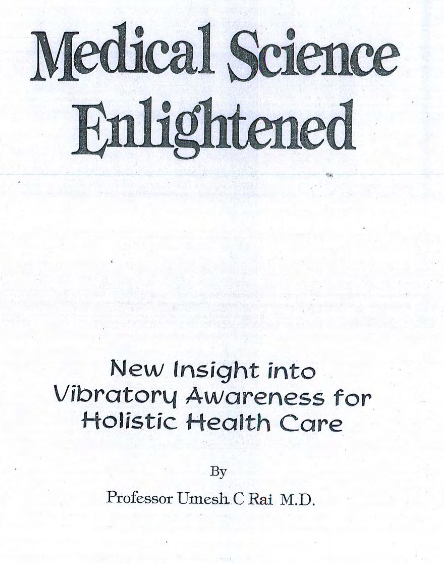 Medical Science Enlightened

New Insight into Vibratory Awareness for Holistic Health Care

By

Professor Umesh C Rai M.D.